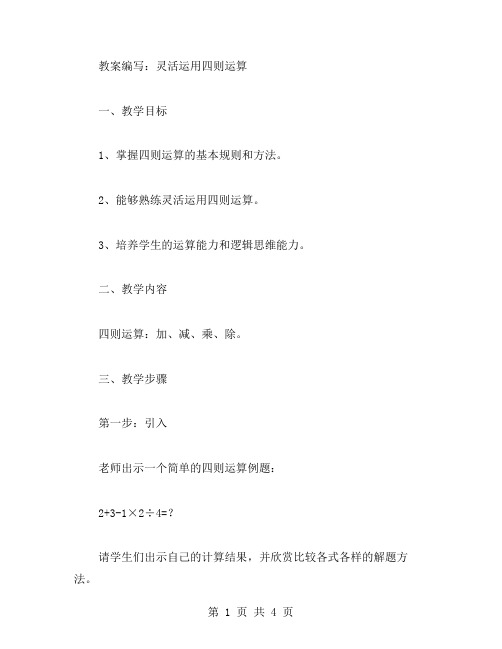 教案编写：灵活运用四则运算

一、教学目标

1、掌握四则运算的基本规则和方法。

2、能够熟练灵活运用四则运算。

3、培养学生的运算能力和逻辑思维能力。

二、教学内容

四则运算：加、减、乘、除。

三、教学步骤

第一步：引入

老师出示一个简单的四则运算例题：

$2+3-1\times2\div4=?$

请学生们出示自己的计算结果，并欣赏比较各式各样的解题方法。

第 1 页 共 4 页